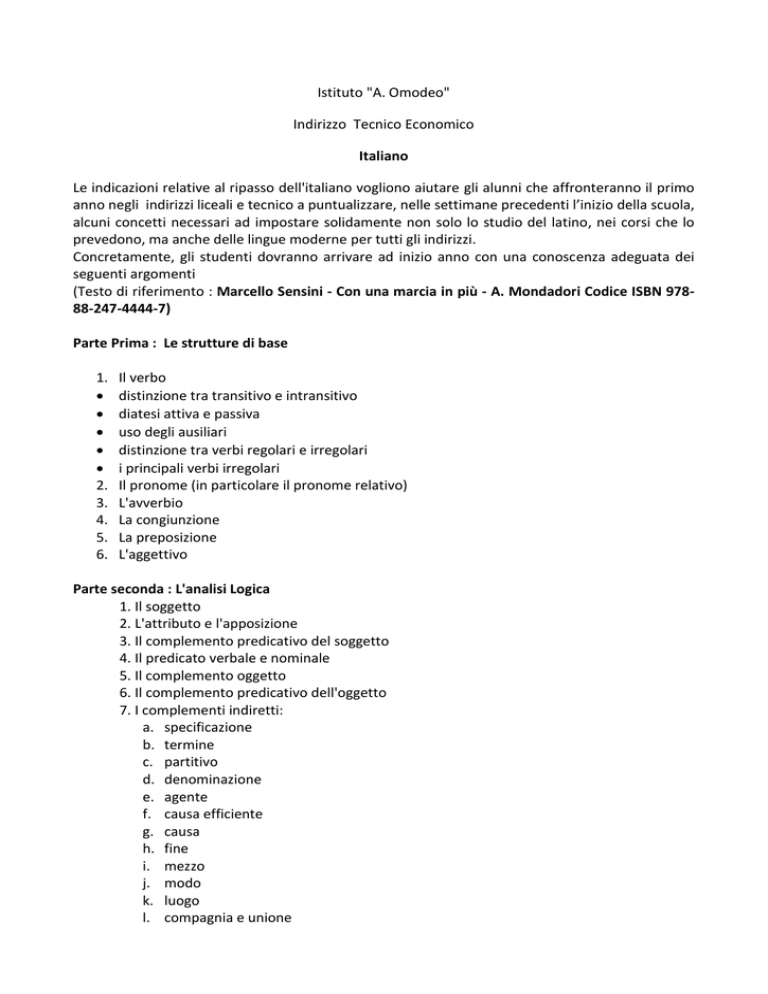 Istituto "A. Omodeo"

Indirizzo Tecnico Economico

Italiano

Le indicazioni relative al ripasso dell'italiano vogliono aiutare gli alunni che affronteranno il primo anno negli indirizzi liceali e tecnico a puntualizzare, nelle settimane precedenti l'inizio della scuola, alcuni concetti necessari ad impostare solidamente non solo lo studio del latino, nei corsi che lo prevedono, ma anche delle lingue moderne per tutti gli indirizzi.
Concretamente, gli studenti dovranno arrivare ad inizio anno con una conoscenza adeguata dei seguenti argomenti
(Testo di riferimento : Marcello Sensini - Con una marcia in più - A. Mondadori Codice ISBN 978-88-247-4444-7)

Parte Prima : Le strutture di base

1. Il verbo
• distinzione tra transitivo e intransitivo
• diatesi attiva e passiva
• uso degli ausiliari
• distinzione tra verbi regolari e irregolari
• i principali verbi irregolari
2. Il pronome (in particolare il pronome relativo)
3. L'avverbio
4. La congiunzione
5. La preposizione
6. L'aggettivo

Parte seconda : L'analisi Logica
1. Il soggetto
2. L'attributo e l'apposizione
3. Il complemento predicativo del soggetto
4. Il predicato verbale e nominale
5. Il complemento oggetto
6. Il complemento predicativo dell'oggetto
7. I complementi indiretti:
a. specificazione
b. termine
c. partitivo
d. denominazione
e. agente
f. causa efficiente
g. causa
h. fine
i. mezzo
j. modo
k. luogo
l. compagnia e unione